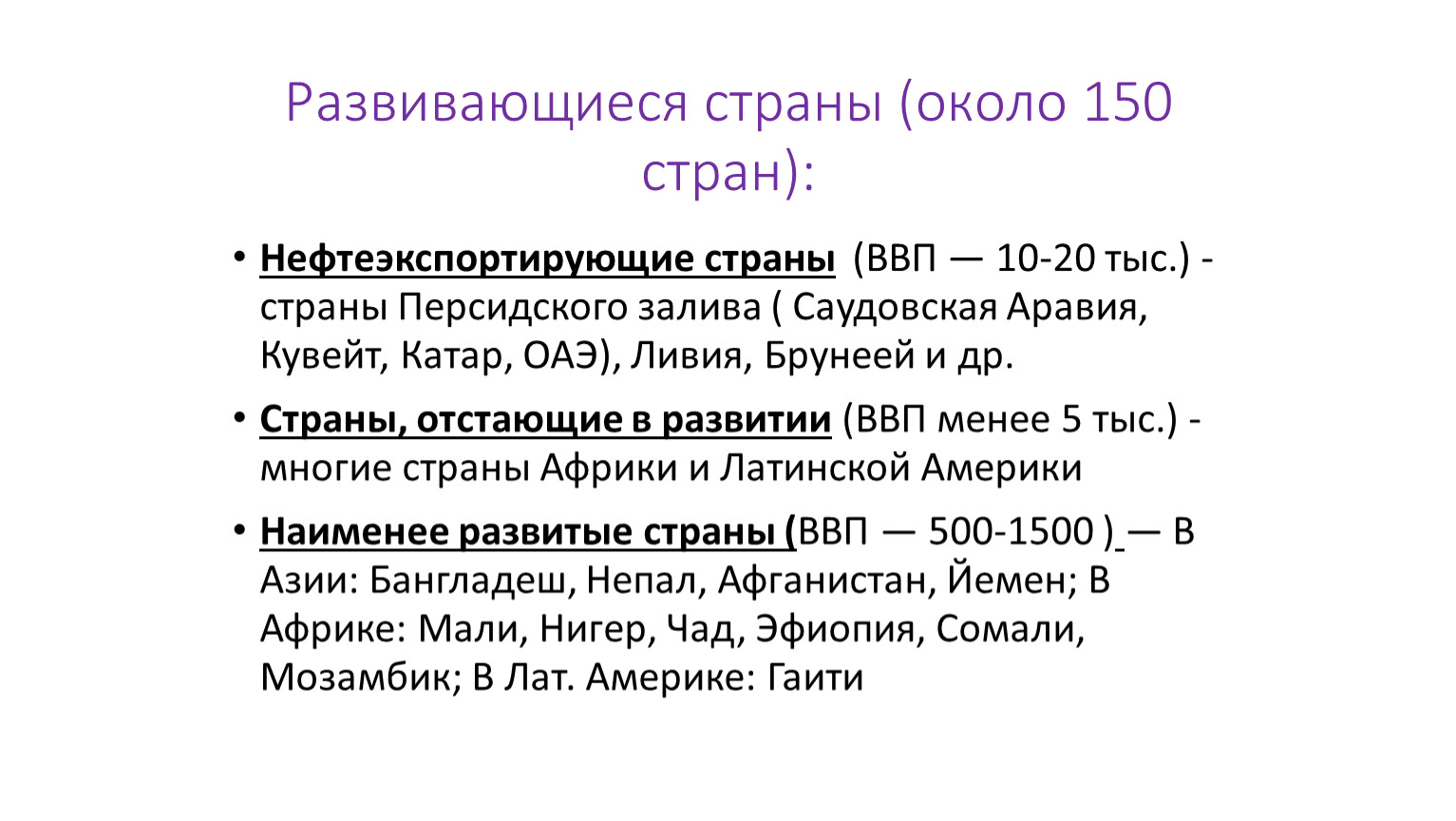 Развивающиеся страны (около 150 стран):

• Нефтеэкспортирующие страны (ВВП — 10-20 тыс.) - страны Персидского залива ( Саудовская Аравия, Кувейт, Катар, ОАЭ), Ливия, Брунеей и др.

• Страны, отстающие в развитии (ВВП менее 5 тыс.) - многие страны Африки и Латинской Америки

• Наименее развитые страны (ВВП — 500-1500 ) — В Азии: Бангладеш, Непал, Афганистан, Йемен; В Африке: Мали, Нигер, Чад, Эфиопия, Сомали, Мозамбик; В Лат. Америке: Гаити